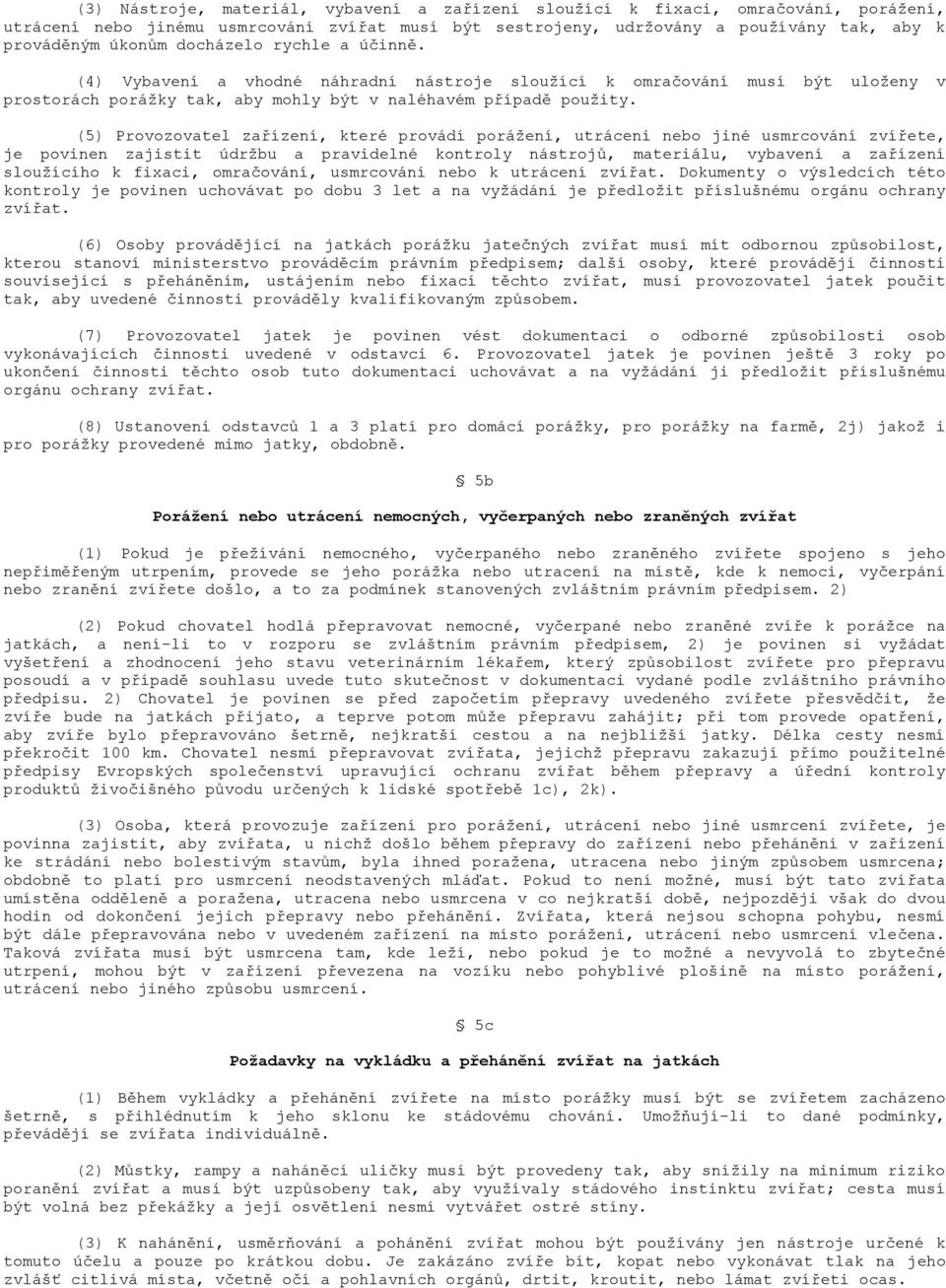 (3) Nástroje, materiál, vybavení a zařízení sloužící k fixaci, omračování, porážení, utrácení nebo jinému usmrcování zvířat musí být sestrojeny, udržovány a používány tak, aby k prováděným úkonům docházelo rychle a účinně.

(4) Vybavení a vhodné náhradní nástroje sloužící k omračování musí být uloženy v prostorách porážky tak, aby mohly být v naléhavém případě použity.

(5) Provozovatel zařízení, které provádí porážení, utrácení nebo jiné usmrcování zvířete, je povinen zajistit údržbu a pravidelné kontroly nástrojů, materiálu, vybavení a zařízení sloužícího k fixaci, omračování, usmrcování nebo k utrácení zvířat. Dokumenty o výsledcích této kontroly je povinen uchovávat po dobu 3 let a na vyžádání je předložit příslušnému orgánu ochrany zvířat.

(6) Osoby provádějící na jatkách porážku jatečných zvířat musí mít odbornou způsobilost, kterou stanoví ministerstvo prováděcím právním předpisem; další osoby, které provádějí činnosti související s přeháněním, ustájením nebo fixací těchto zvířat, musí provozovatel jatek poučit tak, aby uvedené činnosti prováděly kvalifikovaným způsobem.

(7) Provozovatel jatek je povinen vést dokumentaci o odborné způsobilosti osob vykonávajících činnosti uvedené v odstavci 6. Provozovatel jatek je povinen ještě 3 roky po ukončení činnosti těchto osob tuto dokumentaci uchovávat a na vyžádání ji předložit příslušnému orgánu ochrany zvířat.

(8) Ustanovení odstavců 1 a 3 platí pro domácí porážky, pro porážky na farmě, 2j) jakož i pro porážky provedené mimo jatky, obdobně.

§ 5b

Porážení nebo utrácení nemocných, vyčerpaných nebo zraněných zvířat

(1) Pokud je přežívání nemocného, vyčerpaného nebo zraněného zvířete spojeno s jeho nepřiměřeným utrpením, provede se jeho porážka nebo utracení na místě, kde k nemoci, vyčerpání nebo zranění zvířete došlo, a to za podmínek stanovených zvláštním právním předpisem. 2)

(2) Pokud chovatel hodlá přepravovat nemocné, vyčerpané nebo zraněné zvíře k porážce na jatkách, a není-li to v rozporu se zvláštním právním předpisem, 2) je povinen si vyžádat vyšetření a zhodnocení jeho stavu veterinárním lékařem, který způsobilost zvířete pro přepravu posoudí a v případě souhlasu uvede tuto skutečnost v dokumentaci vydané podle zvláštního právního předpisu. 2) Chovatel je povinen se před započetím přepravy uvedeného zvířete přesvědčit, že zvíře bude na jatkách přijato, a teprve potom může přepravu zahájit; při tom provede opatření, aby zvíře bylo přepravováno šetrně, nejkratší cestou a na nejbližší jatky. Délka cesty nesmí překročit 100 km. Chovatel nesmí přepravovat zvířata, jejichž přepravu zakazují přímo použitelné předpisy Evropských společenství upravující ochranu zvířat během přepravy a úřední kontroly produktů živočišného původu určených k lidské spotřebě 1c), 2k).

(3) Osoba, která provozuje zařízení pro porážení, utrácení nebo jiné usmrcení zvířete, je povinna zajistit, aby zvířata, u nichž došlo během přepravy do zařízení nebo přehánění v zařízení ke strádání nebo bolestivým stavům, byla ihned poražena, utracena nebo jiným způsobem usmrcena; obdobně to platí pro usmrcení neodstavených mláďat. Pokud to není možné, musí být tato zvířata umístěna odděleně a poražena, utracena nebo usmrcena v co nejkratší době, nejpozději však do dvou hodin od dokončení jejich přepravy nebo přehánění. Zvířata, která nejsou schopna pohybu, nesmí být dále přepravována nebo v uvedeném zařízení na místo porážení, utrácení nebo usmrcení vlečena. Taková zvířata musí být usmrcena tam, kde leží, nebo pokud je to možné a nevyvolá to zbytečné utrpení, mohou být v zařízení převezena na vozíku nebo pohyblivé plošině na místo porážení, utrácení nebo jiného způsobu usmrcení.

§ 5c

Požadavky na vykládku a přehánění zvířat na jatkách

(1) Během vykládky a přehánění zvířete na místo porážky musí být se zvířetem zacházeno šetrně, s přihlédnutím k jeho sklonu ke stádovému chování. Umožňují-li to dané podmínky, převádějí se zvířata individuálně.

(2) Můstky, rampy a naháněcí uličky musí být provedeny tak, aby snížily na minimum riziko poranění zvířat a musí být uzpůsobeny tak, aby využívaly stádového instinktu zvířat; cesta musí být volná bez překážky a její osvětlení nesmí vytvářet ostré stíny.

(3) K nahánění, usměrňování a pohánění zvířat mohou být používány jen nástroje určené k tomuto účelu a pouze po krátkou dobu. Je zakázáno zvíře bít, kopat nebo vykonávat tlak na jeho zvlášť citlivá místa, včetně očí a pohlavních orgánů, drtit, kroutit, nebo lámat zvířeti ocas.